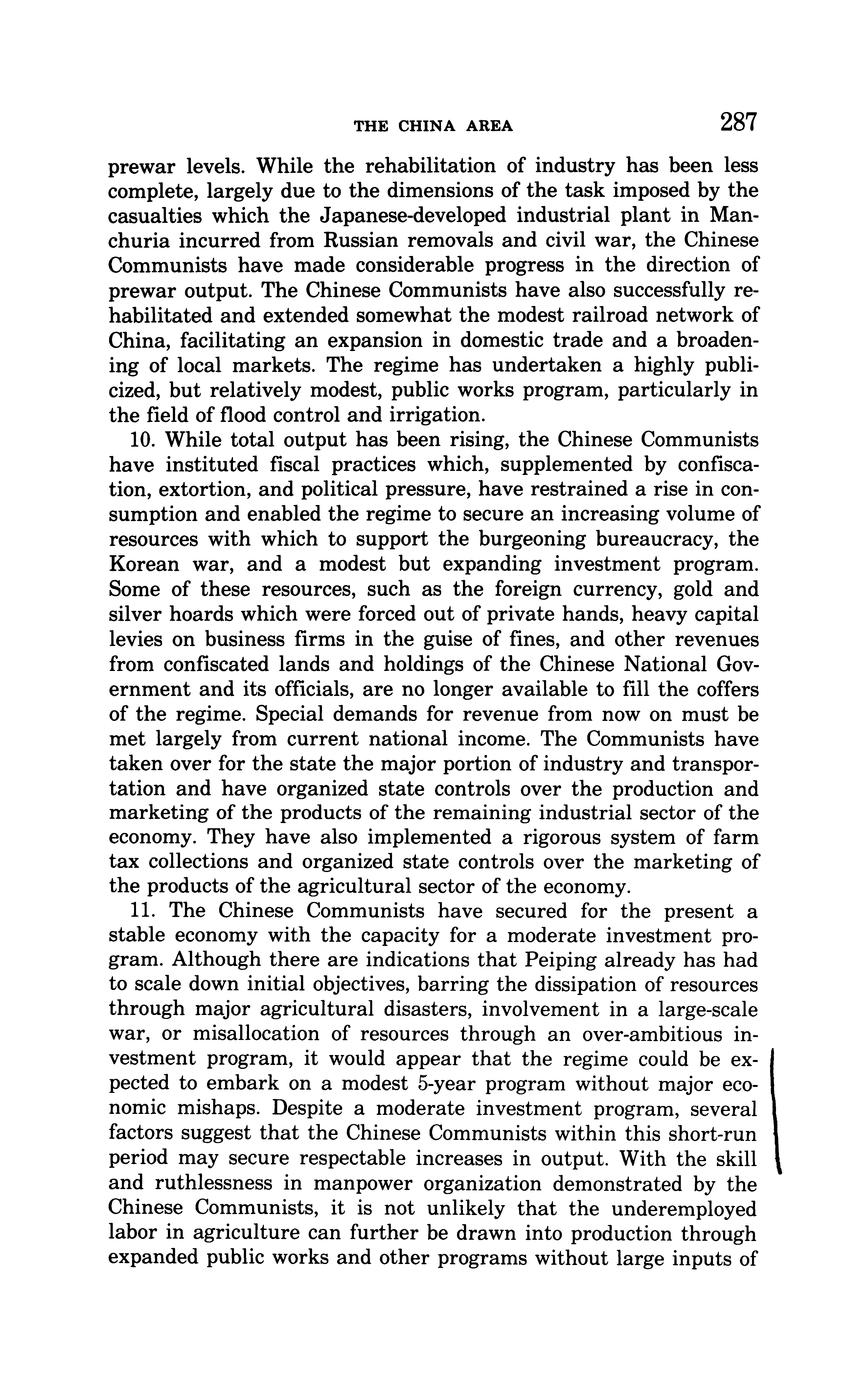 THE CHINA AREA 287

prewar levels. While the rehabilitation of industry has been less complete, largely due to the dimensions of the task imposed by the casualties which the Japanese-developed industrial plant in Manchuria incurred from Russian removals and civil war, the Chinese Communists have made considerable progress in the direction of prewar output. The Chinese Communists have also successfully rehabilitated and extended somewhat the modest railroad network of China, facilitating an expansion in domestic trade and a broadening of local markets. The regime has undertaken a highly publicized, but relatively modest, public works program, particularly in the field of flood control and irrigation.

10. While total output has been rising, the Chinese Communists have instituted fiscal practices which, supplemented by confiscation, extortion, and political pressure, have restrained a rise in consumption and enabled the regime to secure an increasing volume of resources with which to support the burgeoning bureaucracy, the Korean war, and a modest but expanding investment program. Some of these resources, such as the foreign currency, gold and silver hoards which were forced out of private hands, heavy capital levies on business firms in the guise of fines, and other revenues from confiscated lands and holdings of the Chinese National Government and its officials, are no longer available to fill the coffers of the regime. Special demands for revenue from now on must be met largely from current national income. The Communists have taken over for the state the major portion of industry and transportation and have organized state controls over the production and marketing of the products of the remaining industrial sector of the economy. They have also implemented a rigorous system of farm tax collections and organized state controls over the marketing of the products of the agricultural sector of the economy.

11. The Chinese Communists have secured for the present a stable economy with the capacity for a moderate investment program. Although there are indications that Peiping already has had to scale down initial objectives, barring the dissipation of resources through major agricultural disasters, involvement in a large-scale war, or misallocation of resources through an over-ambitious investment program, it would appear that the regime could be expected to embark on a modest 5-year program without major economic mishaps. Despite a moderate investment program, several factors suggest that the Chinese Communists within this short-run period may secure respectable increases in output. With the skill and ruthlessness in manpower organization demonstrated by the Chinese Communists, it is not unlikely that the underemployed labor in agriculture can further be drawn into production through expanded public works and other programs without large inputs of